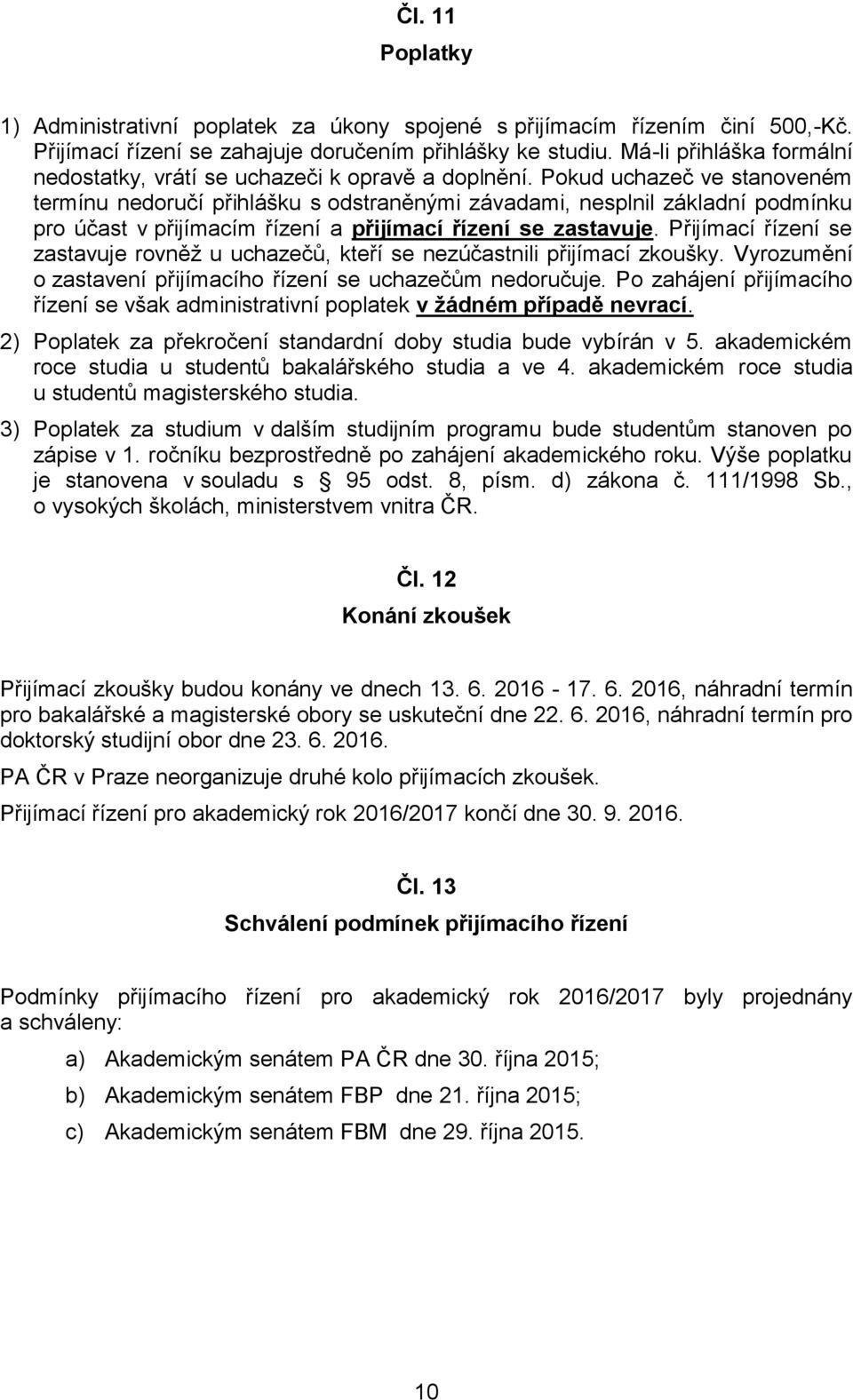 Čl. 11
Poplatky

1) Administrativní poplatek za úkony spojené s přijímacím řízením činí 500,-Kč. Přijímací řízení se zahajuje doručením přihlášky ke studiu. Má-li přihláška formální nedostatky, vrátí se uchazeči k opravě a doplnění. Pokud uchazeč ve stanoveném termínu nedoručí přihlášku s odstraněnými závadami, nesplnil základní podmínku pro účast v přijímacím řízení a přijímací řízení se zastavuje. Přijímací řízení se zastavuje rovněž u uchazečů, kteří se nezúčastnili přijímací zkoušky. Vyrozumění o zastavení přijímacího řízení se uchazečům nedoručuje. Po zahájení přijímacího řízení se však administrativní poplatek v žádném případě nevrací.

2) Poplatek za překročení standardní doby studia bude vybírán v 5. akademickém roce studia u studentů bakalářského studia a ve 4. akademickém roce studia u studentů magisterského studia.

3) Poplatek za studium v dalším studijním programu bude studentům stanoven po zápise v 1. ročníku bezprostředně po zahájení akademického roku. Výše poplatku je stanovena v souladu s § 95 odst. 8, písm. d) zákona č. 111/1998 Sb., o vysokých školách, ministerstvem vnitra ČR.

Čl. 12
Konání zkoušek

Přijímací zkoušky budou konány ve dnech 13. 6. 2016 - 17. 6. 2016, náhradní termín pro bakalářské a magisterské obory se uskuteční dne 22. 6. 2016, náhradní termín pro doktorský studijní obor dne 23. 6. 2016.

PA ČR v Praze neorganizuje druhé kolo přijímacích zkoušek.

Přijímací řízení pro akademický rok 2016/2017 končí dne 30. 9. 2016.

Čl. 13
Schválení podmínek přijímacího řízení

Podmínky přijímacího řízení pro akademický rok 2016/2017 byly projednány a schváleny:

a) Akademickým senátem PA ČR dne 30. října 2015;
b) Akademickým senátem FBP dne 21. října 2015;
c) Akademickým senátem FBM dne 29. října 2015.

10